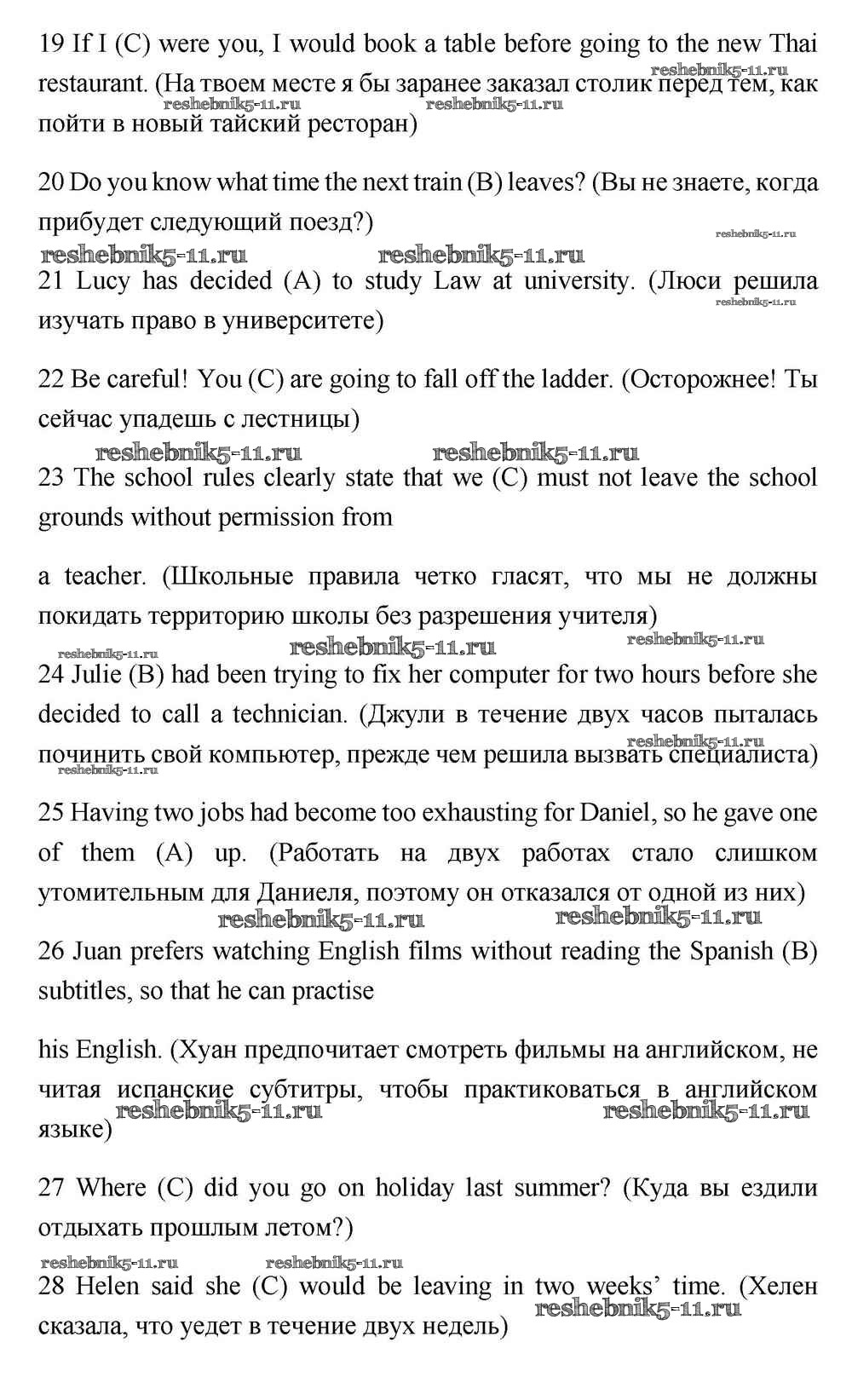 19 If I (C) were you, I would book a table before going to the new Thai restaurant. (На твоем месте я бы заранее заказал столик перед тем, как пойти в новый тайский ресторан)
reshebnik5-11.ru reshebnik5-11.ru reshebnik5-11.ru

20 Do you know what time the next train (B) leaves? (Вы не знаете, когда прибудет следующий поезд?)
reshebnik5-11.ru
reshebnik5-11.ru reshebnik5-11.ru

21 Lucy has decided (A) to study Law at university. (Люси решила изучать право в университете)
reshebnik5-11.ru

22 Be careful! You (C) are going to fall off the ladder. (Осторожнее! Ты сейчас упадешь с лестницы)
reshebnik5-11.ru reshebnik5-11.ru

23 The school rules clearly state that we (C) must not leave the school grounds without permission from

a teacher. (Школьные правила четко гласят, что мы не должны покидать территорию школы без разрешения учителя)
reshebnik5-11.ru reshebnik5-11.ru reshebnik5-11.ru

24 Julie (B) had been trying to fix her computer for two hours before she decided to call a technician. (Джули в течение двух часов пыталась починить свой компьютер, прежде чем решила вызвать специалиста)
reshebnik5-11.ru reshebnik5-11.ru

25 Having two jobs had become too exhausting for Daniel, so he gave one of them (A) up. (Работать на двух работах стало слишком утомительным для Даниеля, поэтому он отказался от одной из них)
reshebnik5-11.ru reshebnik5-11.ru

26 Juan prefers watching English films without reading the Spanish (B) subtitles, so that he can practise

his English. (Хуан предпочитает смотреть фильмы на английском, не читая испанские субтитры, чтобы практиковаться в английском языке)
reshebnik5-11.ru reshebnik5-11.ru

27 Where (C) did you go on holiday last summer? (Куда вы ездили отдыхать прошлым летом?)
reshebnik5-11.ru reshebnik5-11.ru

28 Helen said she (C) would be leaving in two weeks' time. (Хелен сказала, что уедет в течение двух недель)
reshebnik5-11.ru